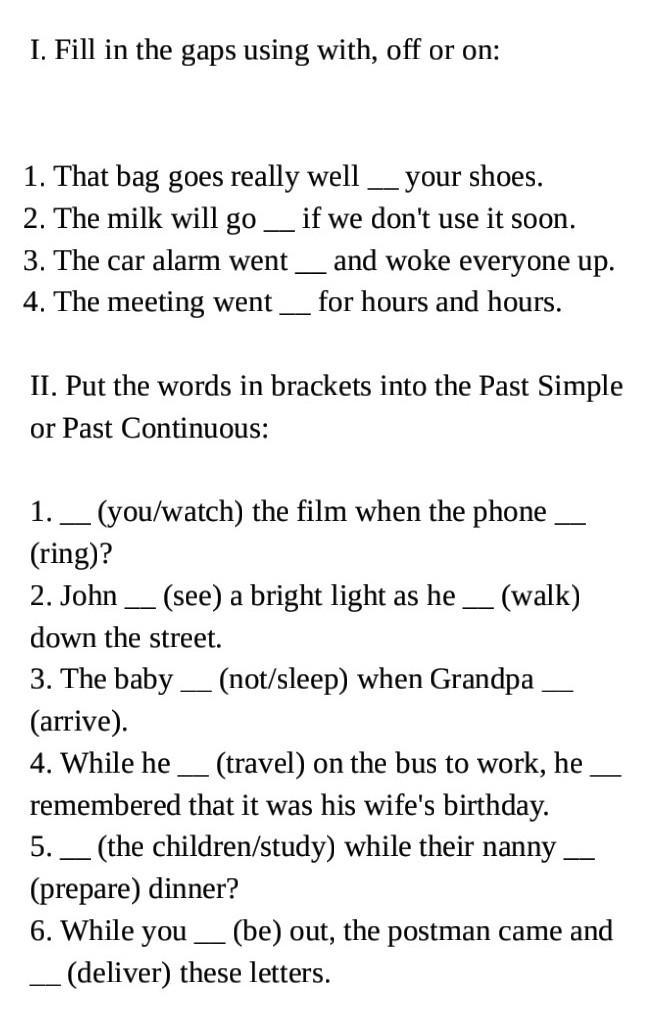 I. Fill in the gaps using with, off or on:

1. That bag goes really well __ your shoes.
2. The milk will go __ if we don't use it soon.
3. The car alarm went __ and woke everyone up.
4. The meeting went __ for hours and hours.

II. Put the words in brackets into the Past Simple or Past Continuous:

1. __ (you/watch) the film when the phone __ (ring)?
2. John __ (see) a bright light as he __ (walk) down the street.
3. The baby __ (not/sleep) when Grandpa __ (arrive).
4. While he __ (travel) on the bus to work, he __ remembered that it was his wife's birthday.
5. __ (the children/study) while their nanny __ (prepare) dinner?
6. While you __ (be) out, the postman came and __ (deliver) these letters.